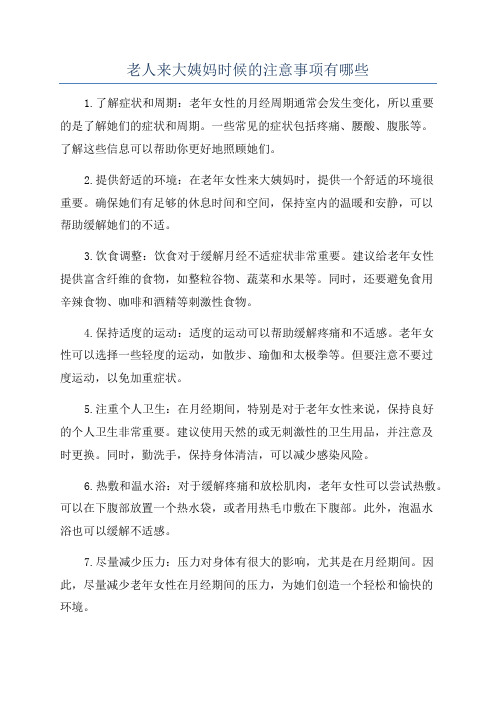 老人来大姨妈时候的注意事项有哪些

1.了解症状和周期：老年女性的月经周期通常会发生变化，所以重要的是了解她们的症状和周期。一些常见的症状包括疼痛、腰酸、腹胀等。了解这些信息可以帮助你更好地照顾她们。

2.提供舒适的环境：在老年女性来大姨妈时，提供一个舒适的环境很重要。确保她们有足够的休息时间和空间，保持室内的温暖和安静，可以帮助缓解她们的不适。

3.饮食调整：饮食对于缓解月经不适症状非常重要。建议给老年女性提供富含纤维的食物，如整粒谷物、蔬菜和水果等。同时，还要避免食用辛辣食物、咖啡和酒精等刺激性食物。

4.保持适度的运动：适度的运动可以帮助缓解疼痛和不适感。老年女性可以选择一些轻度的运动，如散步、瑜伽和太极拳等。但要注意不要过度运动，以免加重症状。

5.注重个人卫生：在月经期间，特别是对于老年女性来说，保持良好的个人卫生非常重要。建议使用天然的或无刺激性的卫生用品，并注意及时更换。同时，勤洗手，保持身体清洁，可以减少感染风险。

6.热敷和温水浴：对于缓解疼痛和放松肌肉，老年女性可以尝试热敷。可以在下腹部放置一个热水袋，或者用热毛巾敷在下腹部。此外，泡温水浴也可以缓解不适感。

7.尽量减少压力：压力对身体有很大的影响，尤其是在月经期间。因此，尽量减少老年女性在月经期间的压力，为她们创造一个轻松和愉快的环境。